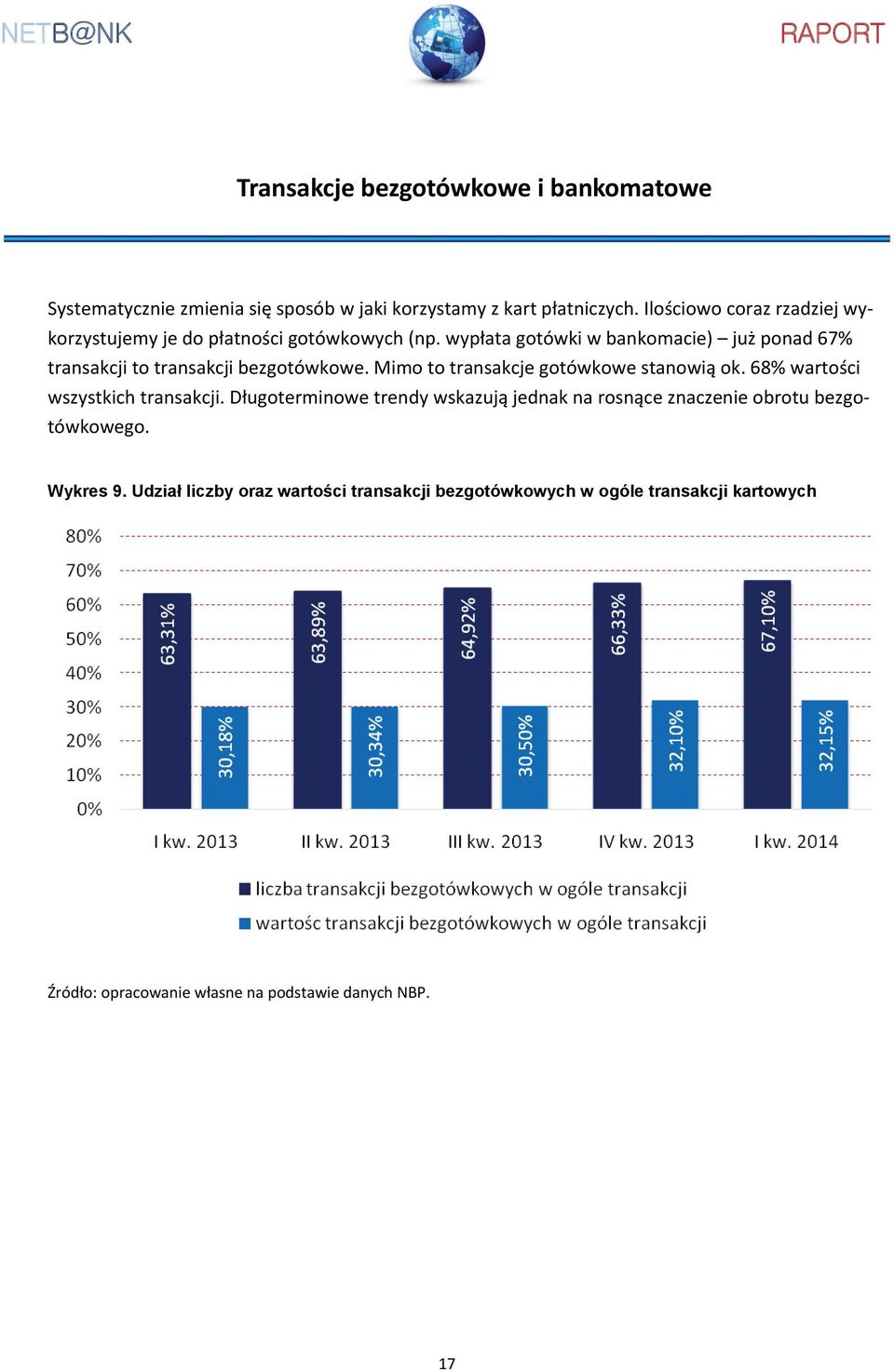 NETB@NK

RAPORT

Transakcje bezgotówkowe i bankomatowe

Systematycznie zmienia się sposób w jaki korzystamy z kart płatniczych. Ilościowo coraz rzadziej wykorzystujemy je do płatności gotówkowych (np. wypłata gotówki w bankomacie) – już ponad 67% transakcji to transakcji bezgotówkowe. Mimo to transakcje gotówkowe stanowią ok. 68% wartości wszystkich transakcji. Długoterminowe trendy wskazują jednak na rosnące znaczenie obrotu bezgotówkowego.

Wykres 9. Udział liczby oraz wartości transakcji bezgotówkowych w ogóle transakcji kartowych

80%
70%
60%
50%
40%
30%
20%
10%
0%

63,31%
30,18%
63,89%
30,34%
64,92%
30,50%
66,33%
32,10%
67,10%
32,15%

I kw. 2013
II kw. 2013
III kw. 2013
IV kw. 2013
I kw. 2014

liczba transakcji bezgotówkowych w ogóle transakcji
wartośc transakcji bezgotówkowych w ogóle transakcji

Źródło: opracowanie własne na podstawie danych NBP.

17